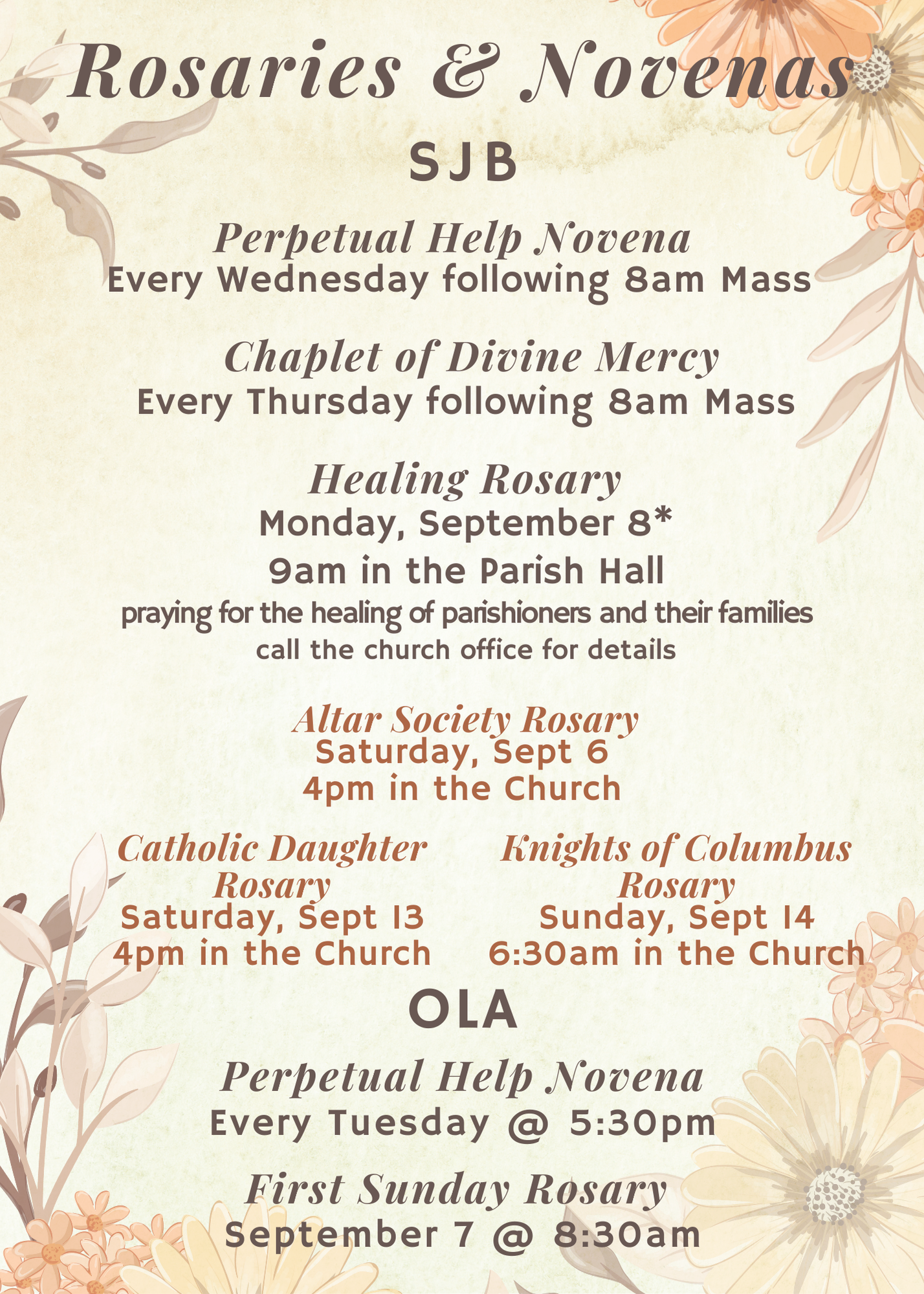 Rosaries & Novenas

SJB

Perpetual Help Novena
Every Wednesday following 8am Mass

Chaplet of Divine Mercy
Every Thursday following 8am Mass

Healing Rosary
Monday, September 8*
9am in the Parish Hall
praying for the healing of parishioners and their families
call the church office for details

Altar Society Rosary
Saturday, Sept 6
4pm in the Church

Catholic Daughter Rosary
Saturday, Sept 13
4pm in the Church

Knights of Columbus Rosary
Sunday, Sept 14
6:30am in the Church

OLA

Perpetual Help Novena
Every Tuesday @ 5:30pm

First Sunday Rosary
September 7 @ 8:30am